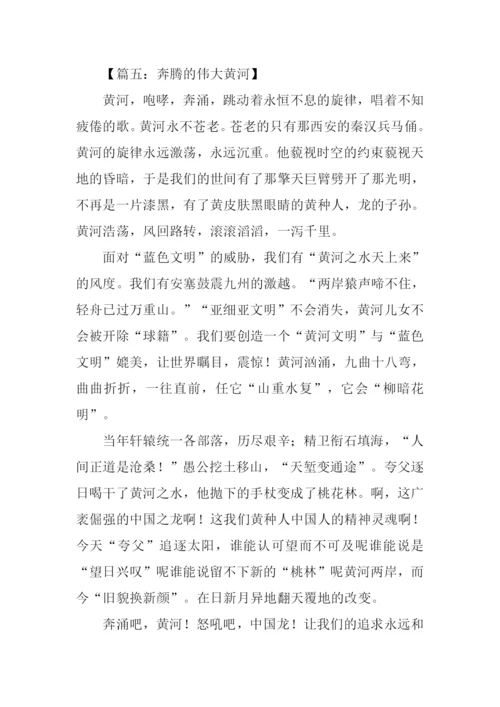 【篇五：奔腾的伟大黄河】

黄河，咆哮，奔涌，跳动着永恒不息的旋律，唱着不知疲倦的歌。黄河永不苍老。苍老的只有那西安的秦汉兵马俑。黄河的旋律永远激荡，永远沉重。他藐视时空的约束藐视天地的昏暗，于是我们的世间有了那擎天巨臂劈开了那光明，不再是一片漆黑，有了黄皮肤黑眼睛的黄种人，龙的子孙。黄河浩荡，风回路转，滚滚滔滔，一泻千里。

面对“蓝色文明”的威胁，我们有“黄河之水天上来”的风度。我们有安塞鼓震九州的激越。“两岸猿声啼不住，轻舟已过万重山。”“亚细亚文明”不会消失，黄河儿女不会被开除“球籍”。我们要创造一个“黄河文明”与“蓝色文明”媲美，让世界瞩目，震惊！黄河汹涌，九曲十八弯，曲曲折折，一往直前，任它“山重水复”，它会“柳暗花明”。

当年轩辕统一各部落，历尽艰辛；精卫衔石填海，“人间正道是沧桑！”愚公挖土移山，“天堑变通途”。夸父逐日喝干了黄河之水，他抛下的手杖变成了桃花林。啊，这广袤倔强的中国之龙啊！这我们黄种人中国人的精神灵魂啊！今天“夸父”追逐太阳，谁能认可望而不可及呢谁能说是“望日兴叹”呢谁能说留不下新的“桃林”呢黄河两岸，而今“旧貌换新颜”。在日新月异地翻天覆地的改变。

奔涌吧，黄河！怒吼吧，中国龙！让我们的追求永远和